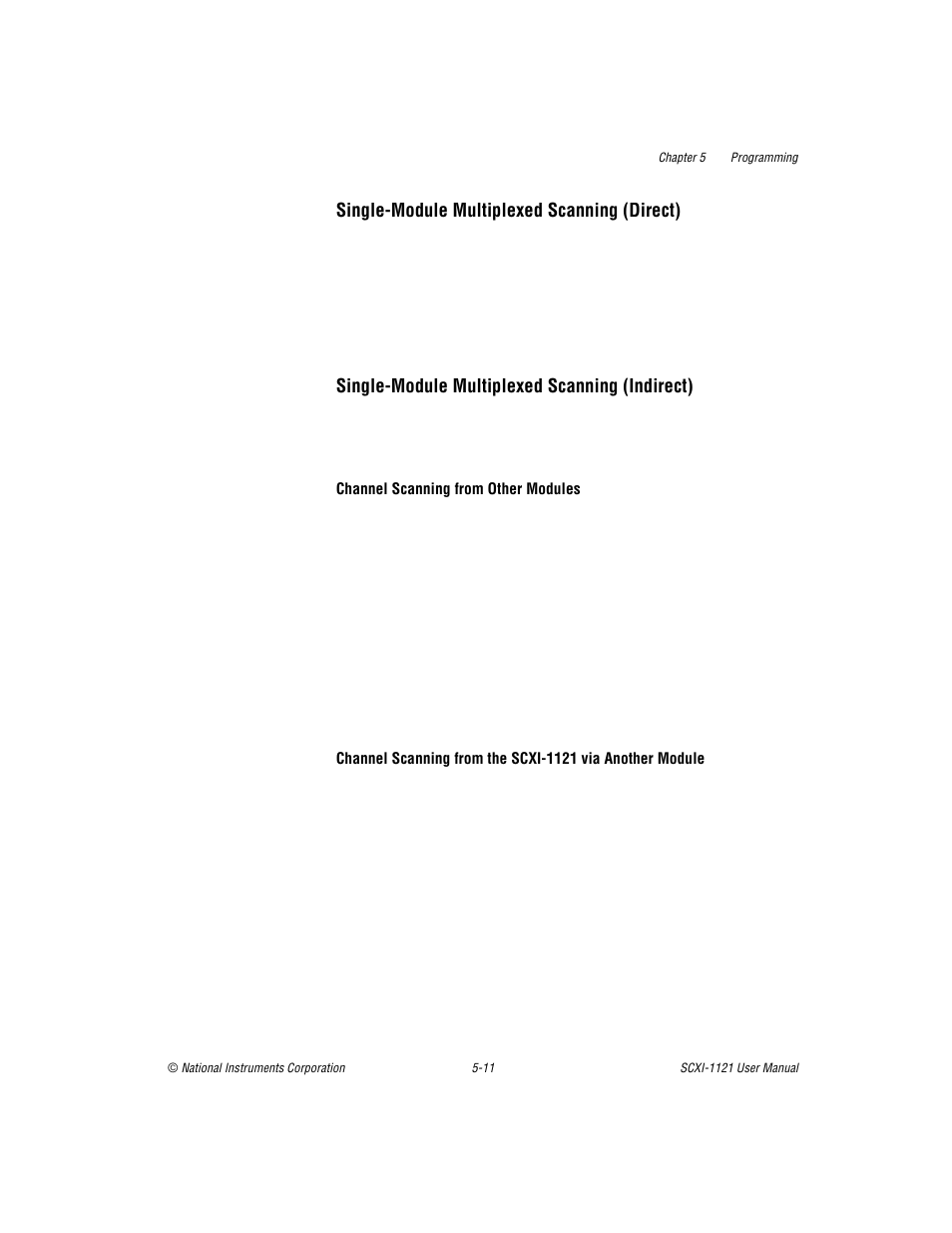 Chapter 5 Programming

Single-Module Multiplexed Scanning (Direct)

Single-Module Multiplexed Scanning (Indirect)

Channel Scanning from Other Modules

Channel Scanning from the SCXI-1121 via Another Module

© National Instruments Corporation 5-11 SCXI-1121 User Manual